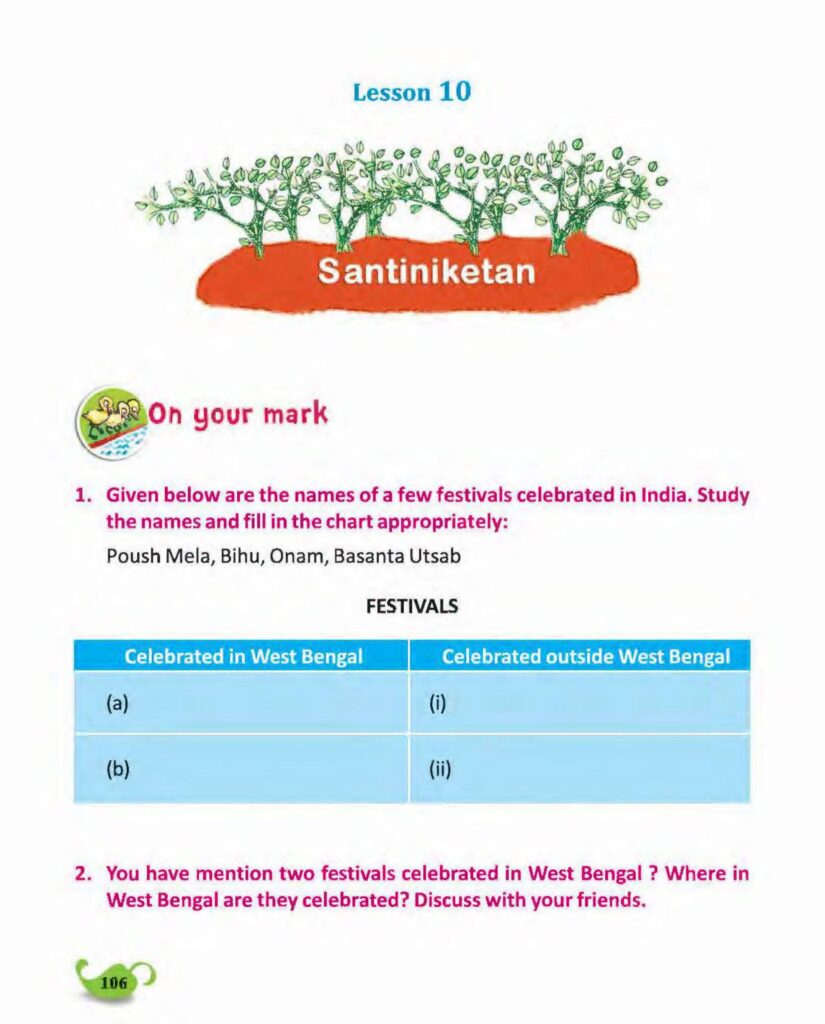 Lesson 10

Santiniketan

On your mark

1. Given below are the names of a few festivals celebrated in India. Study the names and fill in the chart appropriately:

Poush Mela, Bihu, Onam, Basanta Utsab

FESTIVALS

| Celebrated in West Bengal | Celebrated outside West Bengal |
|---|---|
| (a) | (i) |
| (b) | (ii) |

2. You have mention two festivals celebrated in West Bengal ? Where in West Bengal are they celebrated? Discuss with your friends.

106